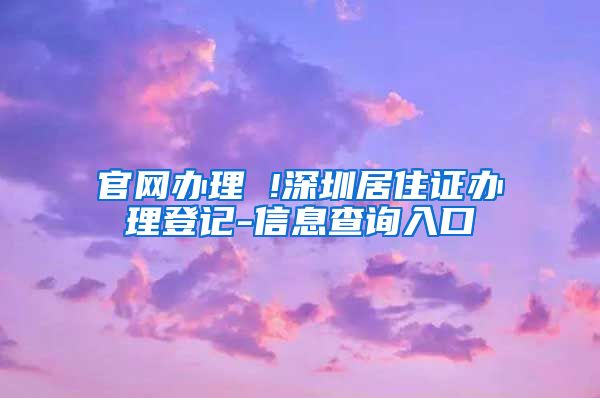 官网办理 !深圳居住证办理登记-信息查询入口